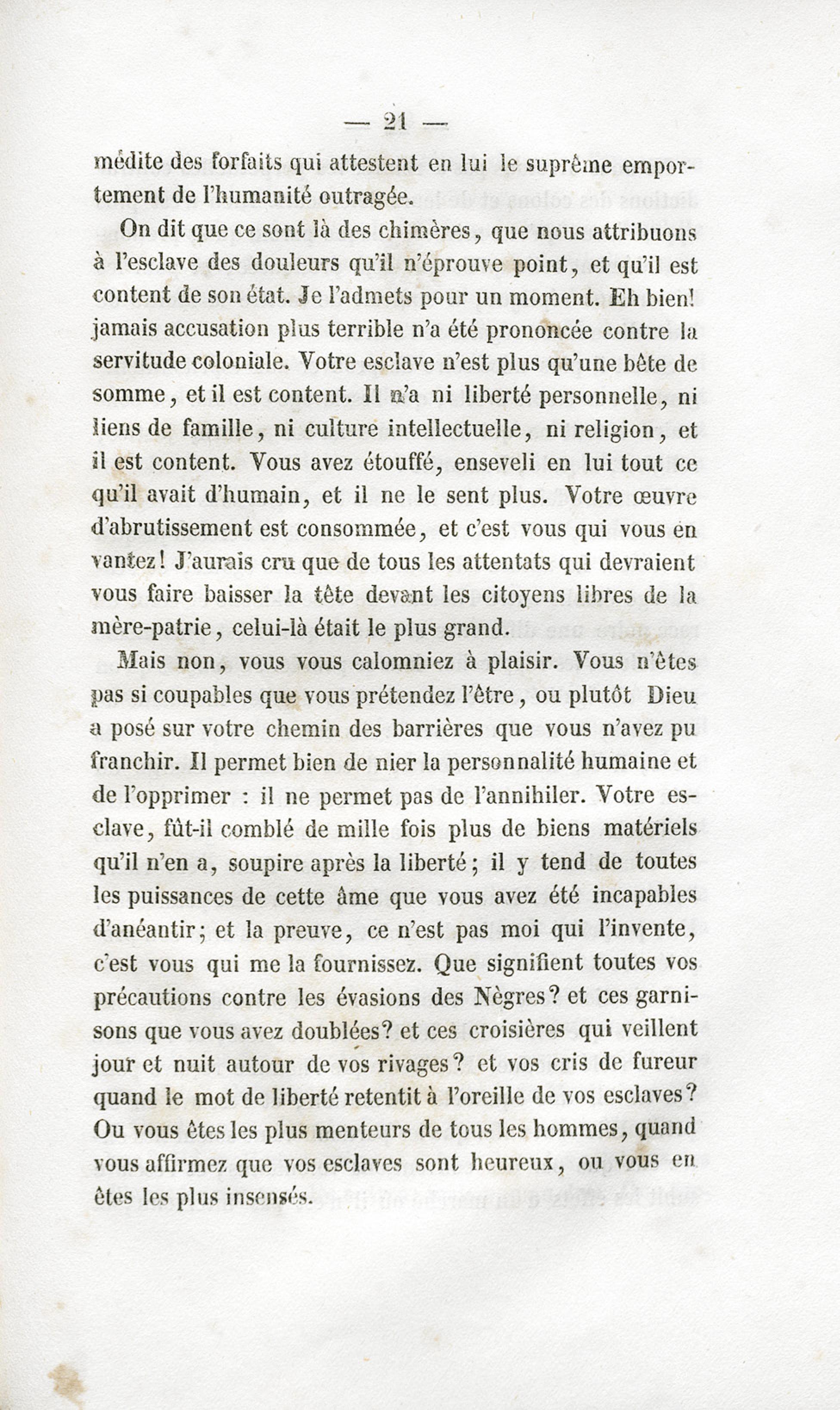 — 21 —

médite des forfaits qui attestent en lui le suprême emportement de l'humanité outragée.

On dit que ce sont là des chimères, que nous attribuons à l'esclave des douleurs qu'il n'éprouve point, et qu'il est content de son état. Je l'admets pour un moment. Eh bien! jamais accusation plus terrible n'a été prononcée contre la servitude coloniale. Votre esclave n'est plus qu'une bête de somme, et il est content. Il n'a ni liberté personnelle, ni liens de famille, ni culture intellectuelle, ni religion, et il est content. Vous avez étouffé, enseveli en lui tout ce qu'il avait d'humain, et il ne le sent plus. Votre œuvre d'abrutissement est consommée, et c'est vous qui vous en vantez! J'aurais cru que de tous les attentats qui devraient vous faire baisser la tête devant les citoyens libres de la mère-patrie, celui-là était le plus grand.

Mais non, vous vous calomniez à plaisir. Vous n'êtes pas si coupables que vous prétendez l'être, ou plutôt Dieu a posé sur votre chemin des barrières que vous n'avez pu franchir. Il permet bien de nier la personnalité humaine et de l'opprimer : il ne permet pas de l'annihiler. Votre esclave, fût-il comblé de mille fois plus de biens matériels qu'il n'en a, soupire après la liberté; il y tend de toutes les puissances de cette âme que vous avez été incapables d'anéantir; et la preuve, ce n'est pas moi qui l'invente, c'est vous qui me la fournissez. Que signifient toutes vos précautions contre les évasions des Nègres? et ces garnisons que vous avez doublées? et ces croisières qui veillent jour et nuit autour de vos rivages? et vos cris de fureur quand le mot de liberté retentit à l'oreille de vos esclaves? Ou vous êtes les plus menteurs de tous les hommes, quand vous affirmez que vos esclaves sont heureux, ou vous en êtes les plus insensés.